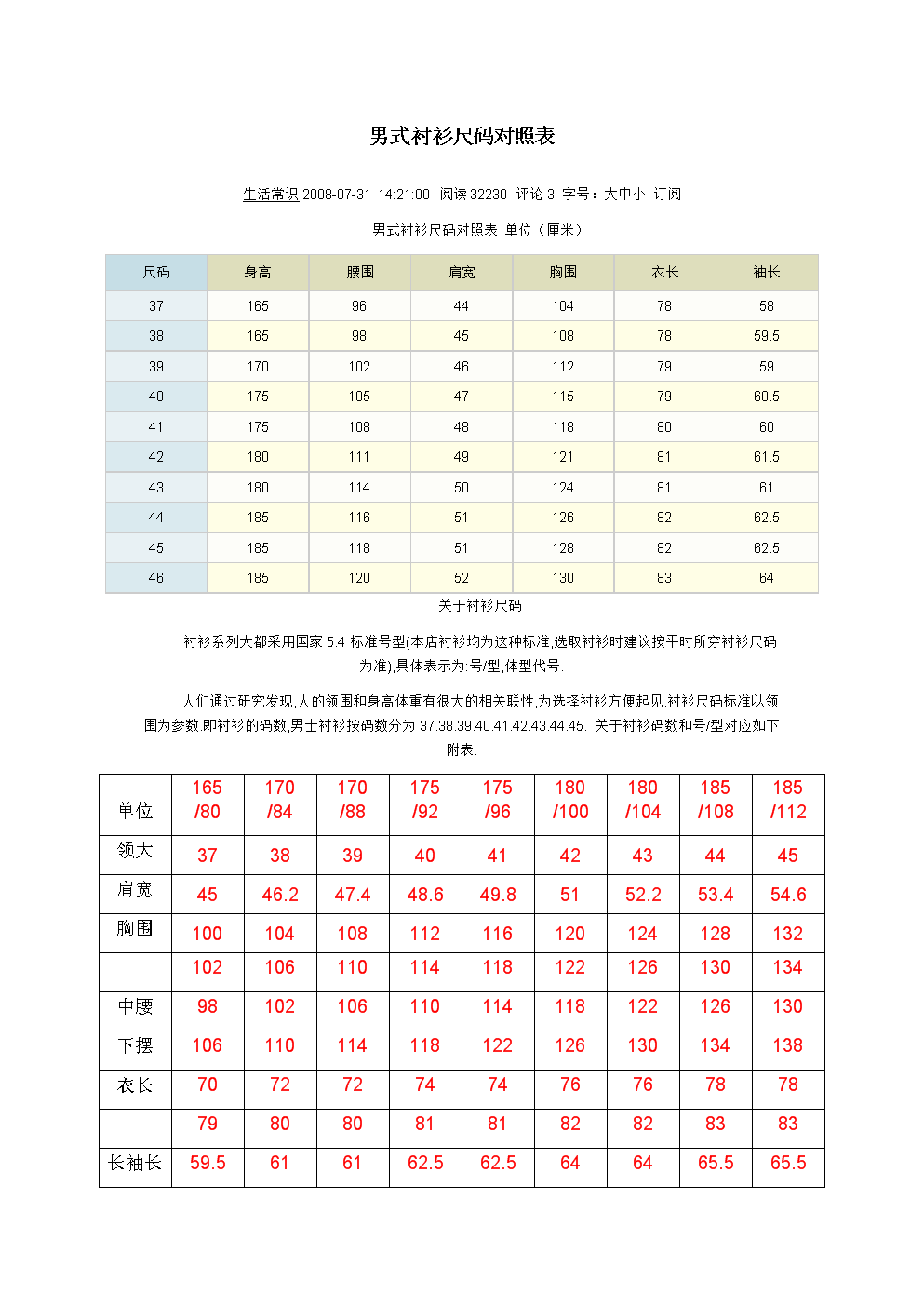 男式衬衫尺码对照表

生活常识 2008-07-31 14:21:00 阅读 32230 评论 3 字号：大中小 订阅

男式衬衫尺码对照表 单位（厘米）

| 尺码 | 身高 | 腰围 | 肩宽 | 胸围 | 衣长 | 袖长 |
|---|---|---|---|---|---|---|
| 37 | 165 | 96 | 44 | 104 | 78 | 58 |
| 38 | 165 | 98 | 45 | 108 | 78 | 59.5 |
| 39 | 170 | 102 | 46 | 112 | 79 | 59 |
| 40 | 175 | 105 | 47 | 115 | 79 | 60.5 |
| 41 | 175 | 108 | 48 | 118 | 80 | 60 |
| 42 | 180 | 111 | 49 | 121 | 81 | 61.5 |
| 43 | 180 | 114 | 50 | 124 | 81 | 61 |
| 44 | 185 | 116 | 51 | 126 | 82 | 62.5 |
| 45 | 185 | 118 | 51 | 128 | 82 | 62.5 |
| 46 | 185 | 120 | 52 | 130 | 83 | 64 |

关于衬衫尺码

衬衫系列大都采用国家 5.4 标准号型(本店衬衫均为这种标准,选取衬衫时建议按平时所穿衬衫尺码为准),具体表示为:号/型,体型代号.

人们通过研究发现,人的领围和身高体重有很大的相关联性,为选择衬衫方便起见.衬衫尺码标准以领围为参数.即衬衫的码数,男士衬衫按码数分为 37.38.39.40.41.42.43.44.45. 关于衬衫码数和号/型对应如下附表.

| 单位 | 165 /80 | 170 /84 | 170 /88 | 175 /92 | 175 /96 | 180 /100 | 180 /104 | 185 /108 | 185 /112 |
|---|---|---|---|---|---|---|---|---|---|
| 领大 | 37 | 38 | 39 | 40 | 41 | 42 | 43 | 44 | 45 |
| 肩宽 | 45 | 46.2 | 47.4 | 48.6 | 49.8 | 51 | 52.2 | 53.4 | 54.6 |
| 胸围 | 100 | 104 | 108 | 112 | 116 | 120 | 124 | 128 | 132 |
| | 102 | 106 | 110 | 114 | 118 | 122 | 126 | 130 | 134 |
| 中腰 | 98 | 102 | 106 | 110 | 114 | 118 | 122 | 126 | 130 |
| 下摆 | 106 | 110 | 114 | 118 | 122 | 126 | 130 | 134 | 138 |
| 衣长 | 70 | 72 | 72 | 74 | 74 | 76 | 76 | 78 | 78 |
| | 79 | 80 | 80 | 81 | 81 | 82 | 82 | 83 | 83 |
| 长袖长 | 59.5 | 61 | 61 | 62.5 | 62.5 | 64 | 64 | 65.5 | 65.5 |